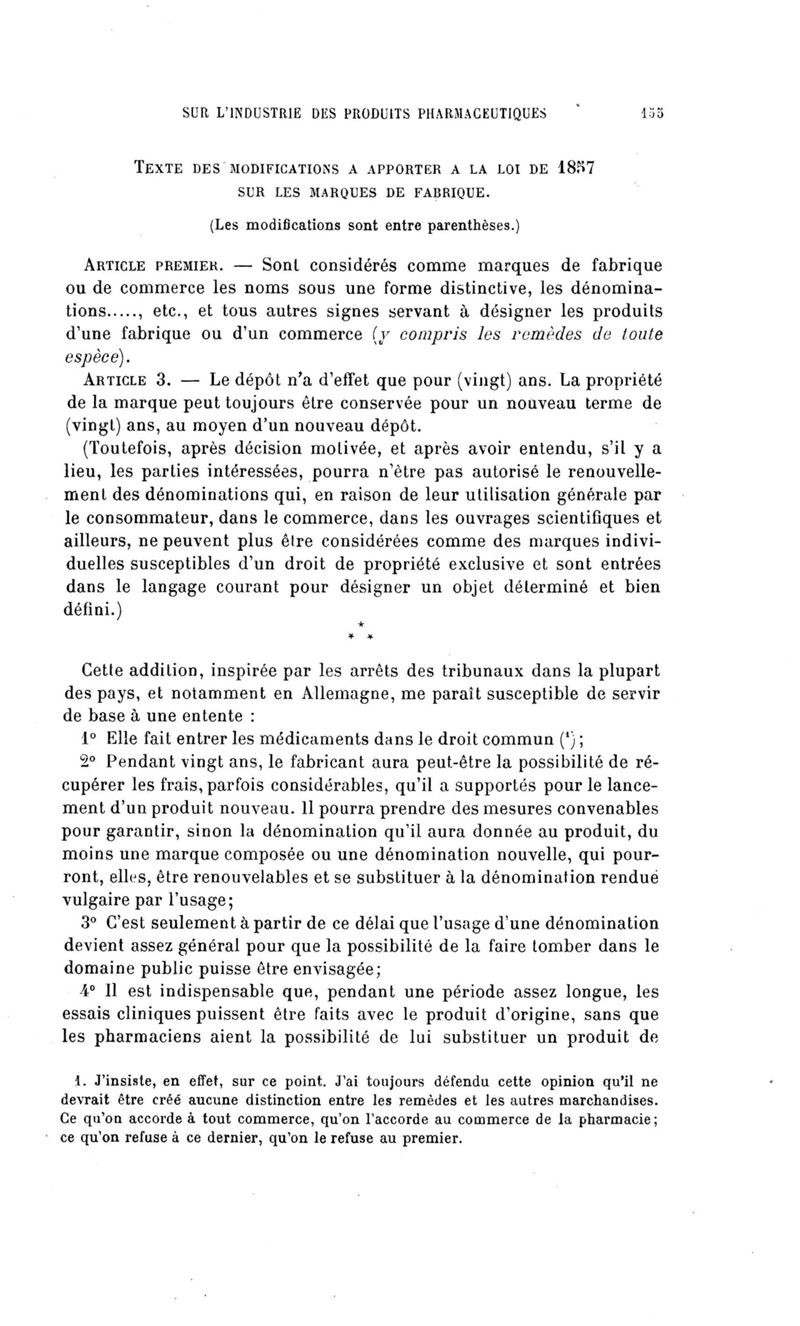 SUR L'INDUSTRIE DES PRODUITS PHARMACEUTIQUES 155

TEXTE DES MODIFICATIONS A APPORTER A LA LOI DE 1857 SUR LES MARQUES DE FABRIQUE.

(Les modifications sont entre parenthèses.)

ARTICLE PREMIER. — Sont considérés comme marques de fabrique ou de commerce les noms sous une forme distinctive, les dénominations....., etc., et tous autres signes servant à désigner les produits d'une fabrique ou d'un commerce (y compris les remèdes de toute espèce).

ARTICLE 3. — Le dépôt n'a d'effet que pour (vingt) ans. La propriété de la marque peut toujours être conservée pour un nouveau terme de (vingt) ans, au moyen d'un nouveau dépôt.

(Toutefois, après décision motivée, et après avoir entendu, s'il y a lieu, les parties intéressées, pourra n'être pas autorisé le renouvellement des dénominations qui, en raison de leur utilisation générale par le consommateur, dans le commerce, dans les ouvrages scientifiques et ailleurs, ne peuvent plus être considérées comme des marques individuelles susceptibles d'un droit de propriété exclusive et sont entrées dans le langage courant pour désigner un objet déterminé et bien défini.)

* * *

Cette addition, inspirée par les arrêts des tribunaux dans la plupart des pays, et notamment en Allemagne, me paraît susceptible de servir de base à une entente :

1° Elle fait entrer les médicaments dans le droit commun (¹);

2° Pendant vingt ans, le fabricant aura peut-être la possibilité de récupérer les frais, parfois considérables, qu'il a supportés pour le lancement d'un produit nouveau. Il pourra prendre des mesures convenables pour garantir, sinon la dénomination qu'il aura donnée au produit, du moins une marque composée ou une dénomination nouvelle, qui pourront, elles, être renouvelables et se substituer à la dénomination rendue vulgaire par l'usage;

3° C'est seulement à partir de ce délai que l'usage d'une dénomination devient assez général pour que la possibilité de la faire tomber dans le domaine public puisse être envisagée;

4° Il est indispensable que, pendant une période assez longue, les essais cliniques puissent être faits avec le produit d'origine, sans que les pharmaciens aient la possibilité de lui substituer un produit de

1. J'insiste, en effet, sur ce point. J'ai toujours défendu cette opinion qu'il ne devrait être créé aucune distinction entre les remèdes et les autres marchandises. Ce qu'on accorde à tout commerce, qu'on l'accorde au commerce de la pharmacie; ce qu'on refuse à ce dernier, qu'on le refuse au premier.